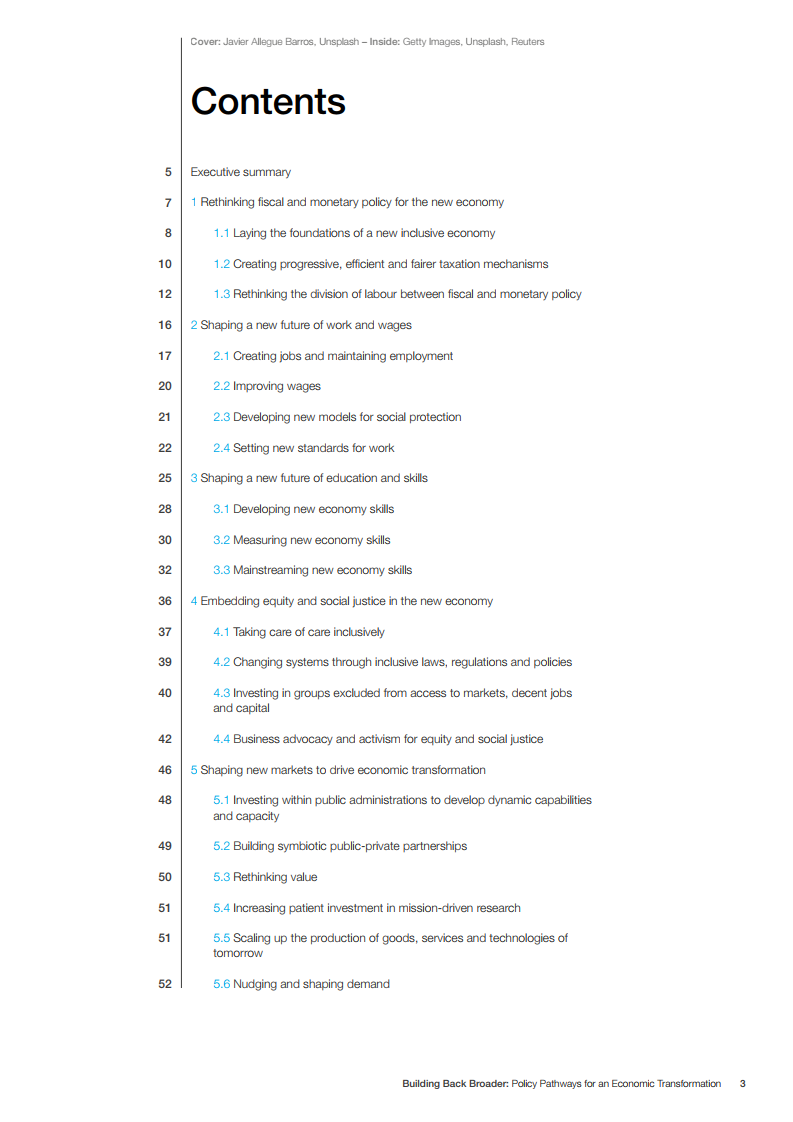 Cover: Javier Allegue Barros, Unsplash – Inside: Getty Images, Unsplash, Reuters

Contents

5 Executive summary

7 1 Rethinking fiscal and monetary policy for the new economy

8 1.1 Laying the foundations of a new inclusive economy

10 1.2 Creating progressive, efficient and fairer taxation mechanisms

12 1.3 Rethinking the division of labour between fiscal and monetary policy

16 2 Shaping a new future of work and wages

17 2.1 Creating jobs and maintaining employment

20 2.2 Improving wages

21 2.3 Developing new models for social protection

22 2.4 Setting new standards for work

25 3 Shaping a new future of education and skills

28 3.1 Developing new economy skills

30 3.2 Measuring new economy skills

32 3.3 Mainstreaming new economy skills

36 4 Embedding equity and social justice in the new economy

37 4.1 Taking care of care inclusively

39 4.2 Changing systems through inclusive laws, regulations and policies

40 4.3 Investing in groups excluded from access to markets, decent jobs and capital

42 4.4 Business advocacy and activism for equity and social justice

46 5 Shaping new markets to drive economic transformation

48 5.1 Investing within public administrations to develop dynamic capabilities and capacity

49 5.2 Building symbiotic public-private partnerships

50 5.3 Rethinking value

51 5.4 Increasing patient investment in mission-driven research

51 5.5 Scaling up the production of goods, services and technologies of tomorrow

52 5.6 Nudging and shaping demand

Building Back Broader: Policy Pathways for an Economic Transformation 3